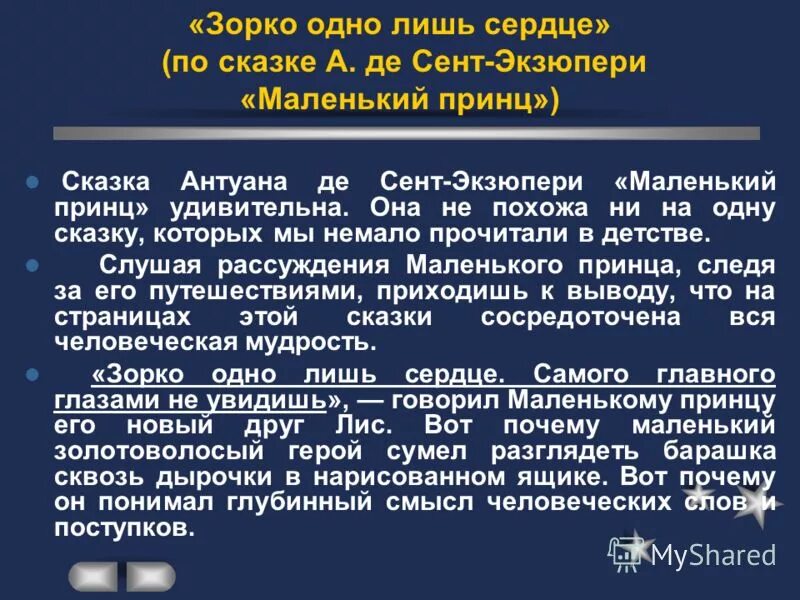 «Зорко одно лишь сердце» (по сказке А. де Сент-Экзюпери «Маленький принц»)

Сказка Антуана де Сент-Экзюпери «Маленький принц» удивительна. Она не похожа ни на одну сказку, которых мы немало прочитали в детстве.

Слушая рассуждения Маленького принца, следя за его путешествиями, приходишь к выводу, что на страницах этой сказки сосредоточена вся человеческая мудрость.

«Зорко одно лишь сердце. Самого главного глазами не увидишь», — говорил Маленькому принцу его новый друг Лис. Вот почему маленький золотоволосый герой сумел разглядеть барашка сквозь дырочки в нарисованном ящике. Вот почему он понимал глубинный смысл человеческих слов и поступков.

MyShared